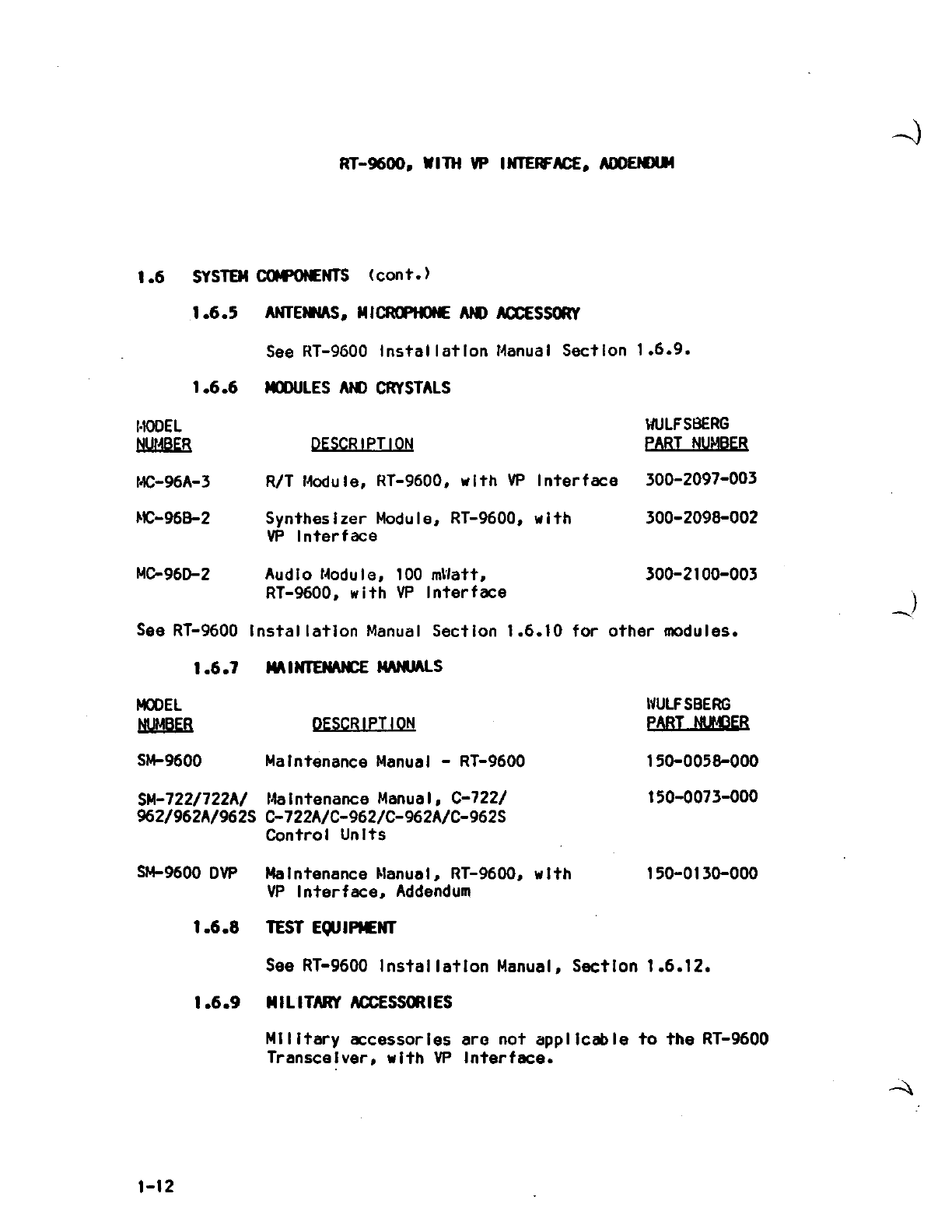 RT-9600, WITH VP INTERFACE, ADDENDUM

1.6 SYSTEM COMPONENTS (cont.)

1.6.5 ANTENNAS, MICROPHONE AND ACCESSORY

See RT-9600 Installation Manual Section 1.6.9.

1.6.6 MODULES AND CRYSTALS

| MODEL NUMBER | DESCRIPTION | WULFSBERG PART NUMBER |
|---|---|---|
| MC-96A-3 | R/T Module, RT-9600, with VP Interface | 300-2097-003 |
| MC-96B-2 | Synthesizer Module, RT-9600, with VP Interface | 300-2098-002 |
| MC-96D-2 | Audio Module, 100 mWatt, RT-9600, with VP Interface | 300-2100-003 |

See RT-9600 Installation Manual Section 1.6.10 for other modules.

1.6.7 MAINTENANCE MANUALS

| MODEL NUMBER | DESCRIPTION | WULFSBERG PART NUMBER |
|---|---|---|
| SM-9600 | Maintenance Manual - RT-9600 | 150-0058-000 |
| SM-722/722A/ 962/962A/962S | Maintenance Manual, C-722/ C-722A/C-962/C-962A/C-962S Control Units | 150-0073-000 |
| SM-9600 DVP | Maintenance Manual, RT-9600, with VP Interface, Addendum | 150-0130-000 |

1.6.8 TEST EQUIPMENT

See RT-9600 Installation Manual, Section 1.6.12.

1.6.9 MILITARY ACCESSORIES

Military accessories are not applicable to the RT-9600 Transceiver, with VP Interface.

1-12